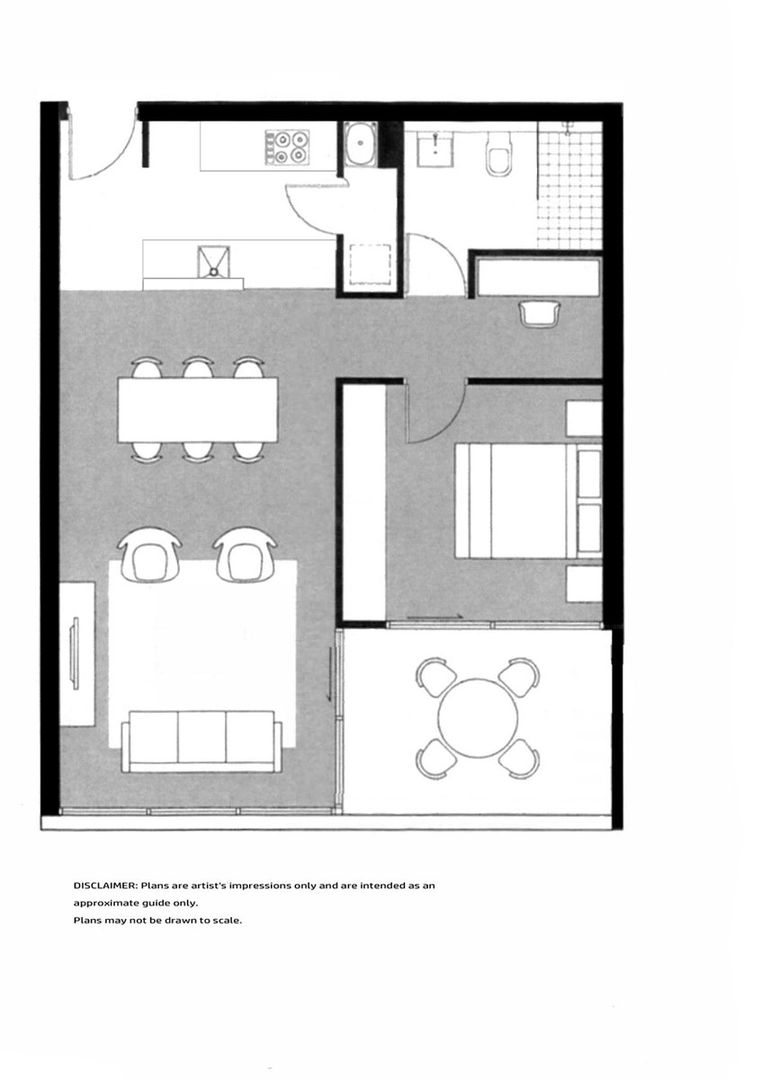 DISCLAIMER: Plans are artist's impressions only and are intended as an approximate guide only.
Plans may not be drawn to scale.